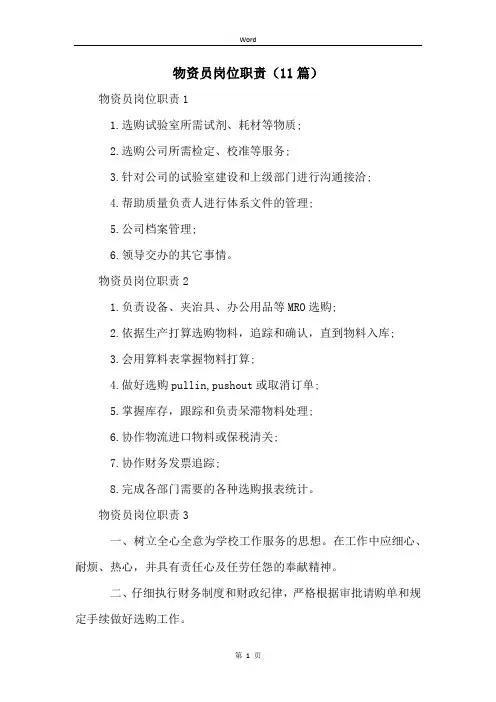 Word

物资员岗位职责（11篇）

物资员岗位职责1

1.选购试验室所需试剂、耗材等物质；

2.选购公司所需检定、校准等服务；

3.针对公司的试验室建设和上级部门进行沟通接洽；

4.帮助质量负责人进行体系文件的管理；

5.公司档案管理；

6.领导交办的其它事情。

物资员岗位职责2

1.负责设备、夹治具、办公用品等MRO选购；

2.依据生产打算选购物料，追踪和确认，直到物料入库；

3.会用算料表掌握物料打算；

4.做好选购pullin,pushout或取消订单；

5.掌握库存，跟踪和负责呆滞物料处理；

6.协作物流进口物料或保税清关；

7.协作财务发票追踪；

8.完成各部门需要的各种选购报表统计。

物资员岗位职责3

一、树立全心全意为学校工作服务的思想。在工作中应细心、耐烦、热心，并具有责任心及任劳任怨的奉献精神。

二、仔细执行财务制度和财政纪律，严格根据审批请购单和规定手续做好选购工作。

第 1 页